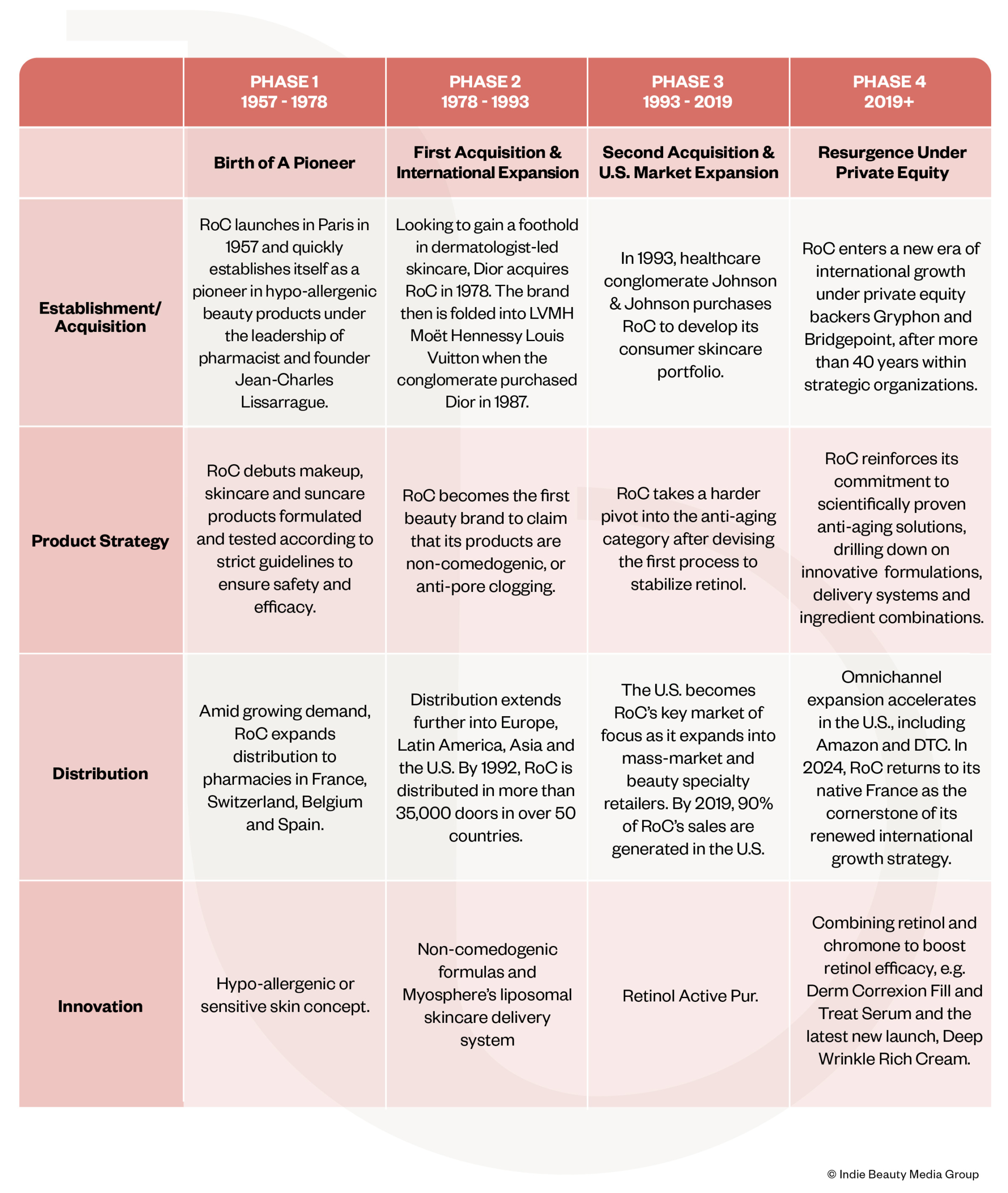 |  | PHASE 1 1957 - 1978 | PHASE 2 1978 - 1993 | PHASE 3 1993 - 2019 | PHASE 4 2019+ |
|---|---|---|---|---|
|  | Birth of A Pioneer | First Acquisition & International Expansion | Second Acquisition & U.S. Market Expansion | Resurgence Under Private Equity |
| Establishment/ Acquisition | RoC launches in Paris in 1957 and quickly establishes itself as a pioneer in hypo-allergenic beauty products under the leadership of pharmacist and founder Jean-Charles Lissarrague. | Looking to gain a foothold in dermatologist-led skincare, Dior acquires RoC in 1978. The brand then is folded into LVMH Moët Hennessy Louis Vuitton when the conglomerate purchased Dior in 1987. | In 1993, healthcare conglomerate Johnson & Johnson purchases RoC to develop its consumer skincare portfolio. | RoC enters a new era of international growth under private equity backers Gryphon and Bridgepoint, after more than 40 years within strategic organizations. |
| Product Strategy | RoC debuts makeup, skincare and suncare products formulated and tested according to strict guidelines to ensure safety and efficacy. | RoC becomes the first beauty brand to claim that its products are non-comedogenic, or anti-pore clogging. | RoC takes a harder pivot into the anti-aging category after devising the first process to stabilize retinol. | RoC reinforces its commitment to scientifically proven anti-aging solutions, drilling down on innovative formulations, delivery systems and ingredient combinations. |
| Distribution | Amid growing demand, RoC expands distribution to pharmacies in France, Switzerland, Belgium and Spain. | Distribution extends further into Europe, Latin America, Asia and the U.S. By 1992, RoC is distributed in more than 35,000 doors in over 50 countries. | The U.S. becomes RoC's key market of focus as it expands into mass-market and beauty specialty retailers. By 2019, 90% of RoC's sales are generated in the U.S. | Omnichannel expansion accelerates in the U.S., including Amazon and DTC. In 2024, RoC returns to its native France as the cornerstone of its renewed international growth strategy. |
| Innovation | Hypo-allergenic or sensitive skin concept. | Non-comedogenic formulas and Myosphere's liposomal skincare delivery system | Retinol Active Pur. | Combining retinol and chromone to boost retinol efficacy, e.g. Derm Correxion Fill and Treat Serum and the latest new launch, Deep Wrinkle Rich Cream. |

© Indie Beauty Media Group